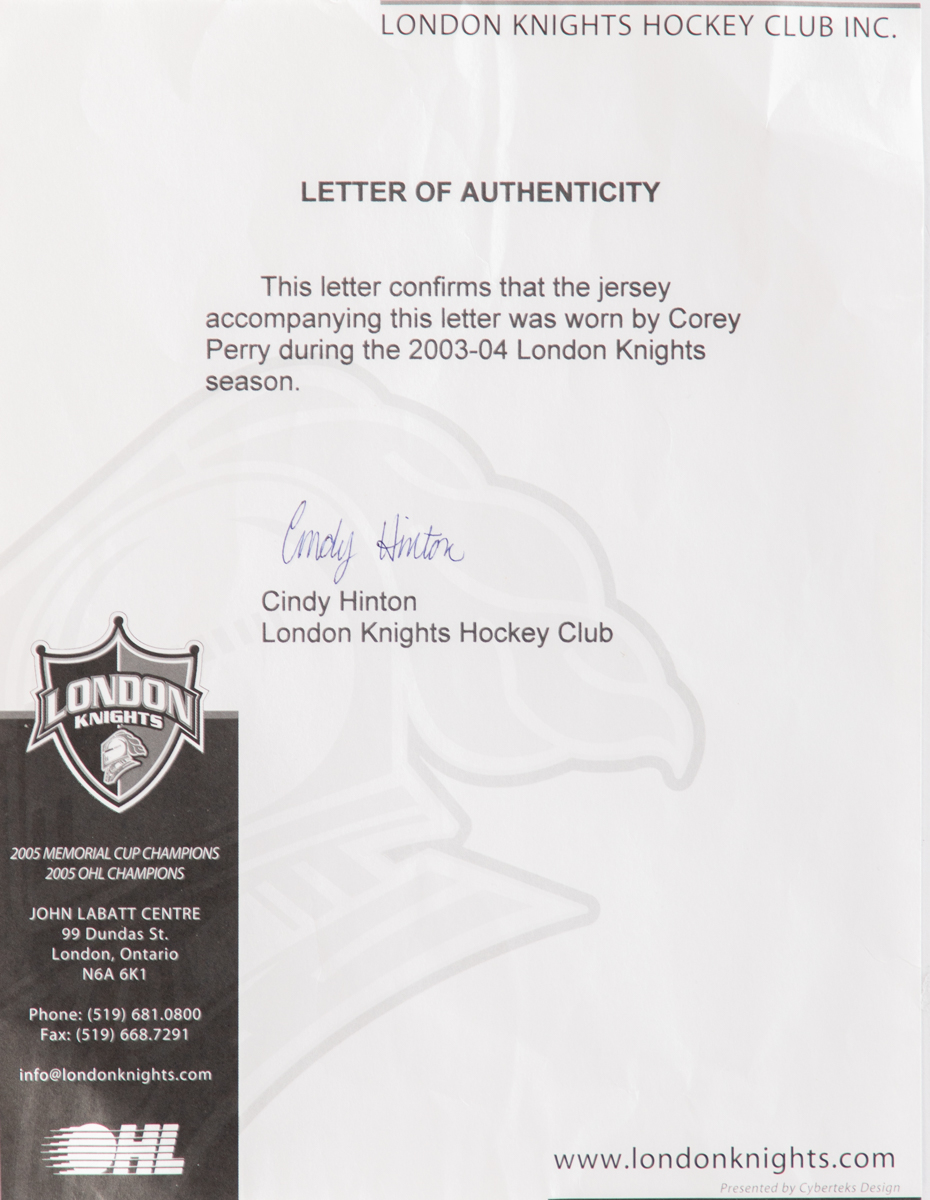 LONDON KNIGHTS HOCKEY CLUB INC.

LETTER OF AUTHENTICITY

This letter confirms that the jersey accompanying this letter was worn by Corey Perry during the 2003-04 London Knights season.

Cindy Hinton

Cindy Hinton
London Knights Hockey Club

LONDON KNIGHTS

2005 MEMORIAL CUP CHAMPIONS
2005 OHL CHAMPIONS

JOHN LABATT CENTRE
99 Dundas St.
London, Ontario
N6A 6K1

Phone: (519) 681.0800
Fax: (519) 668.7291

info@londonknights.com

OHL

www.londonknights.com

Presented by Cyberteks Design